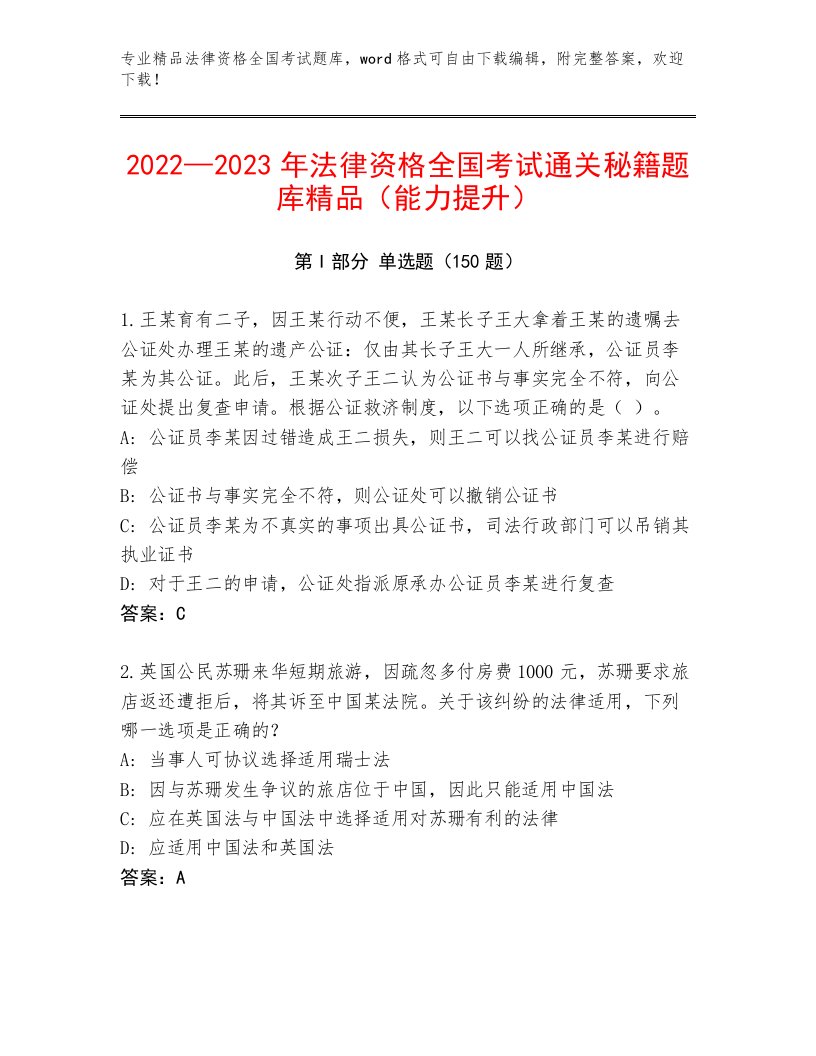 专业精品法律资格全国考试题库，word格式可自由下载编辑，附完整答案，欢迎下载！

2022—2023年法律资格全国考试通关秘籍题库精品（能力提升）

第Ⅰ部分 单选题（150题）

1.王某育有二子，因王某行动不便，王某长子王大拿着王某的遗嘱去公证处办理王某的遗产公证：仅由其长子王大一人所继承，公证员李某为其公证。此后，王某次子王二认为公证书与事实完全不符，向公证处提出复查申请。根据公证救济制度，以下选项正确的是（ ）。
A：公证员李某因过错造成王二损失，则王二可以找公证员李某进行赔偿
B：公证书与事实完全不符，则公证处可以撤销公证书
C：公证员李某为不真实的事项出具公证书，司法行政部门可以吊销其执业证书
D：对于王二的申请，公证处指派原承办公证员李某进行复查
答案：C

2.英国公民苏珊来华短期旅游，因疏忽多付房费1000元，苏珊要求旅店返还遭拒后，将其诉至中国某法院。关于该纠纷的法律适用，下列哪一选项是正确的？
A：当事人可协议选择适用瑞士法
B：因与苏珊发生争议的旅店位于中国，因此只能适用中国法
C：应在英国法与中国法中选择适用对苏珊有利的法律
D：应适用中国法和英国法
答案：A